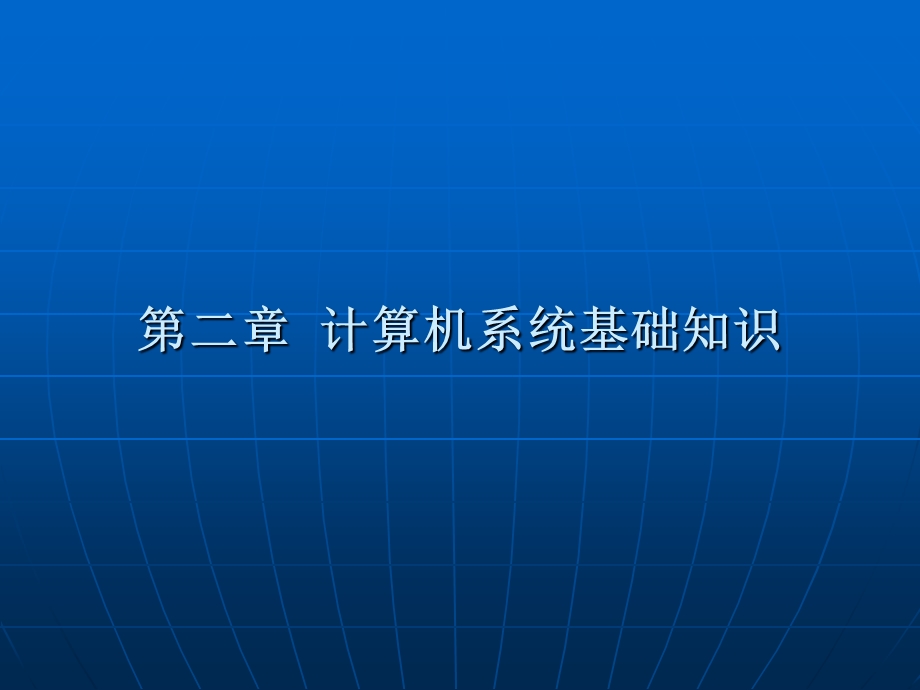 第二章 计算机系统基础知识